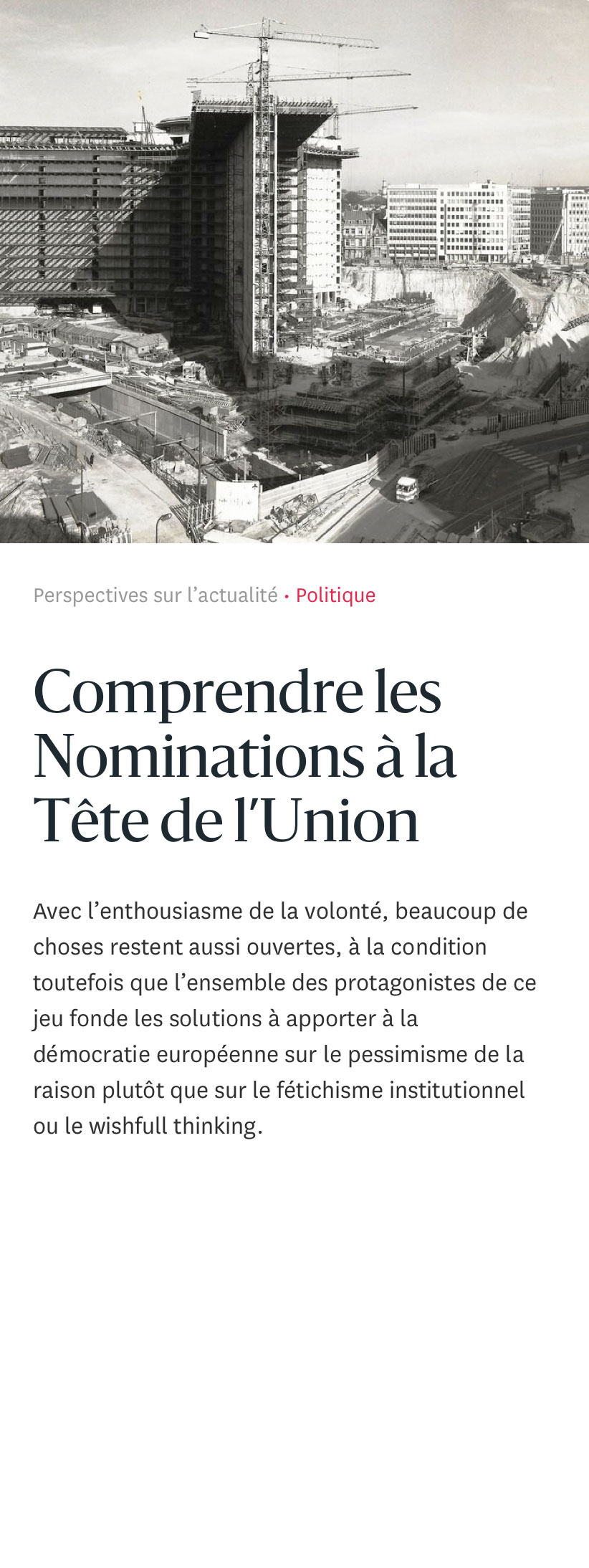 Perspectives sur l’actualité • Politique

Comprendre les Nominations à la Tête de l’Union

Avec l’enthousiasme de la volonté, beaucoup de choses restent aussi ouvertes, à la condition toutefois que l’ensemble des protagonistes de ce jeu fonde les solutions à apporter à la démocratie européenne sur le pessimisme de la raison plutôt que sur le fétichisme institutionnel ou le wishfull thinking.